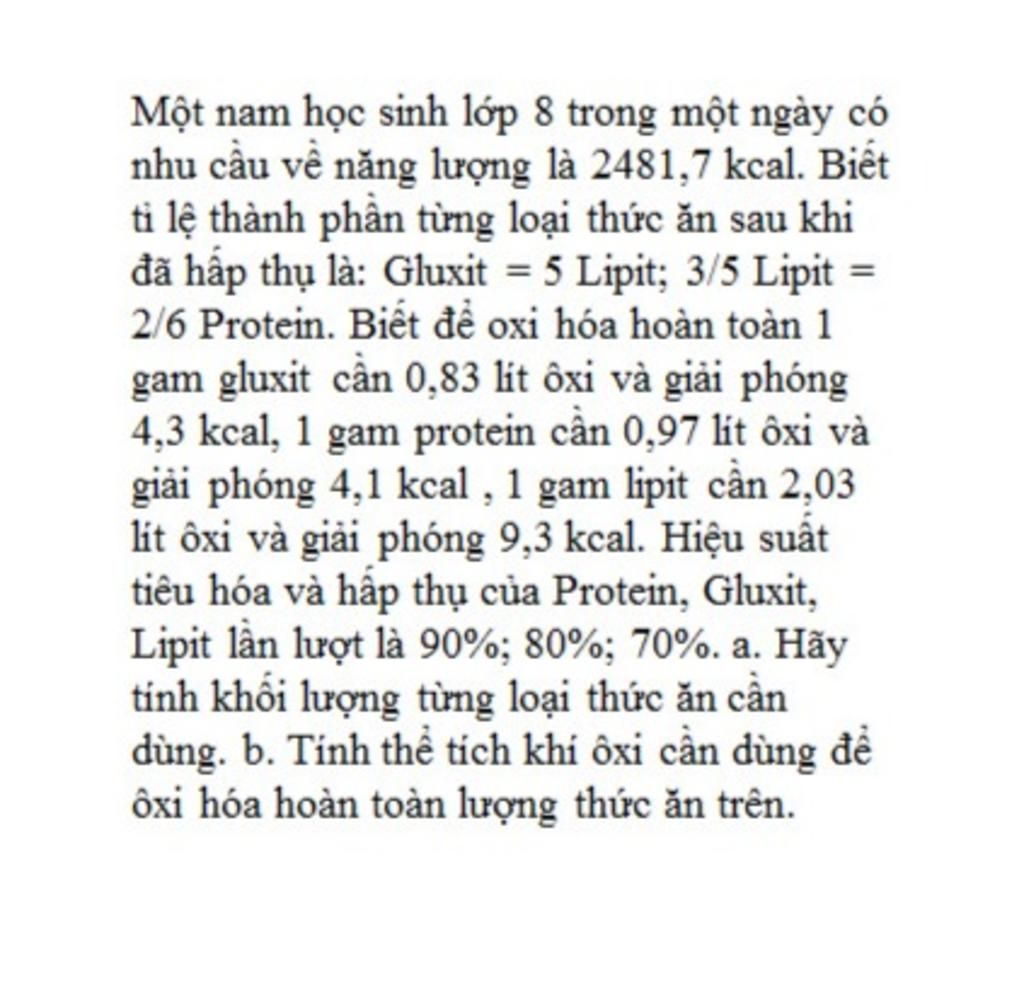 Một nam học sinh lớp 8 trong một ngày có nhu cầu về năng lượng là 2481,7 kcal. Biết tỉ lệ thành phần từng loại thức ăn sau khi đã hấp thụ là: Gluxit = 5 Lipit; 3/5 Lipit = 2/6 Protein. Biết để oxi hóa hoàn toàn 1 gam gluxit cần 0,83 lít ôxi và giải phóng 4,3 kcal, 1 gam protein cần 0,97 lít ôxi và giải phóng 4,1 kcal , 1 gam lipit cần 2,03 lít ôxi và giải phóng 9,3 kcal. Hiệu suất tiêu hóa và hấp thụ của Protein, Gluxit, Lipit lần lượt là 90%; 80%; 70%. a. Hãy tính khối lượng từng loại thức ăn cần dùng. b. Tính thể tích khí ôxi cần dùng để ôxi hóa hoàn toàn lượng thức ăn trên.